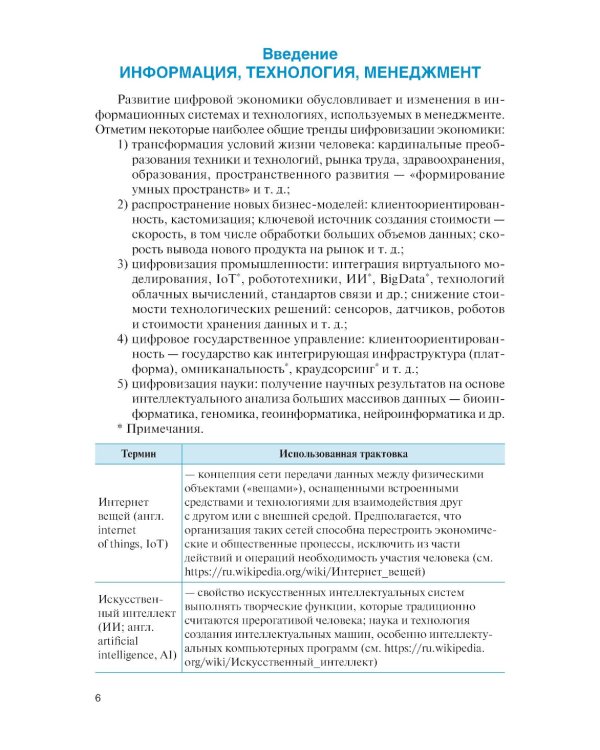 Введение
ИНФОРМАЦИЯ, ТЕХНОЛОГИЯ, МЕНЕДЖМЕНТ

Развитие цифровой экономики обусловливает и изменения в информационных системах и технологиях, используемых в менеджменте. Отметим некоторые наиболее общие тренды цифровизации экономики:

1) трансформация условий жизни человека: кардинальные преобразования техники и технологий, рынка труда, здравоохранения, образования, пространственного развития — «формирование умных пространств» и т. д.;

2) распространение новых бизнес-моделей: клиентоориентированность, кастомизация; ключевой источник создания стоимости — скорость, в том числе обработки больших объемов данных; скорость вывода нового продукта на рынок и т. д.;

3) цифровизация промышленности: интеграция виртуального моделирования, IoT$^{*}$, робототехники, ИИ$^{*}$, BigData$^{*}$, технологий облачных вычислений, стандартов связи и др.; снижение стоимости технологических решений: сенсоров, датчиков, роботов и стоимости хранения данных и т. д.;

4) цифровое государственное управление: клиентоориентированность — государство как интегрирующая инфраструктура (платформа), омниканальность$^{*}$, краудсорсинг$^{*}$ и т. д.;

5) цифровизация науки: получение научных результатов на основе интеллектуального анализа больших массивов данных — биоинформатика, геномика, геоинформатика, нейроинформатика и др.

* Примечания.

| Термин | Использованная трактовка |
|---|---|
| Интернет вещей (англ. internet of things, IoT) | — концепция сети передачи данных между физическими объектами («вещами»), оснащенными встроенными средствами и технологиями для взаимодействия друг с другом или с внешней средой. Предполагается, что организация таких сетей способна перестроить экономические и общественные процессы, исключить из части действий и операций необходимость участия человека (см. https://ru.wikipedia.org/wiki/Интернет_вещей) |
| Искусственный интеллект (ИИ; англ. artificial intelligence, AI) | — свойство искусственных интеллектуальных систем выполнять творческие функции, которые традиционно считаются прерогативой человека; наука и технология создания интеллектуальных машин, особенно интеллектуальных компьютерных программ (см. https://ru.wikipedia.org/wiki/Искусственный_интеллект) |

6